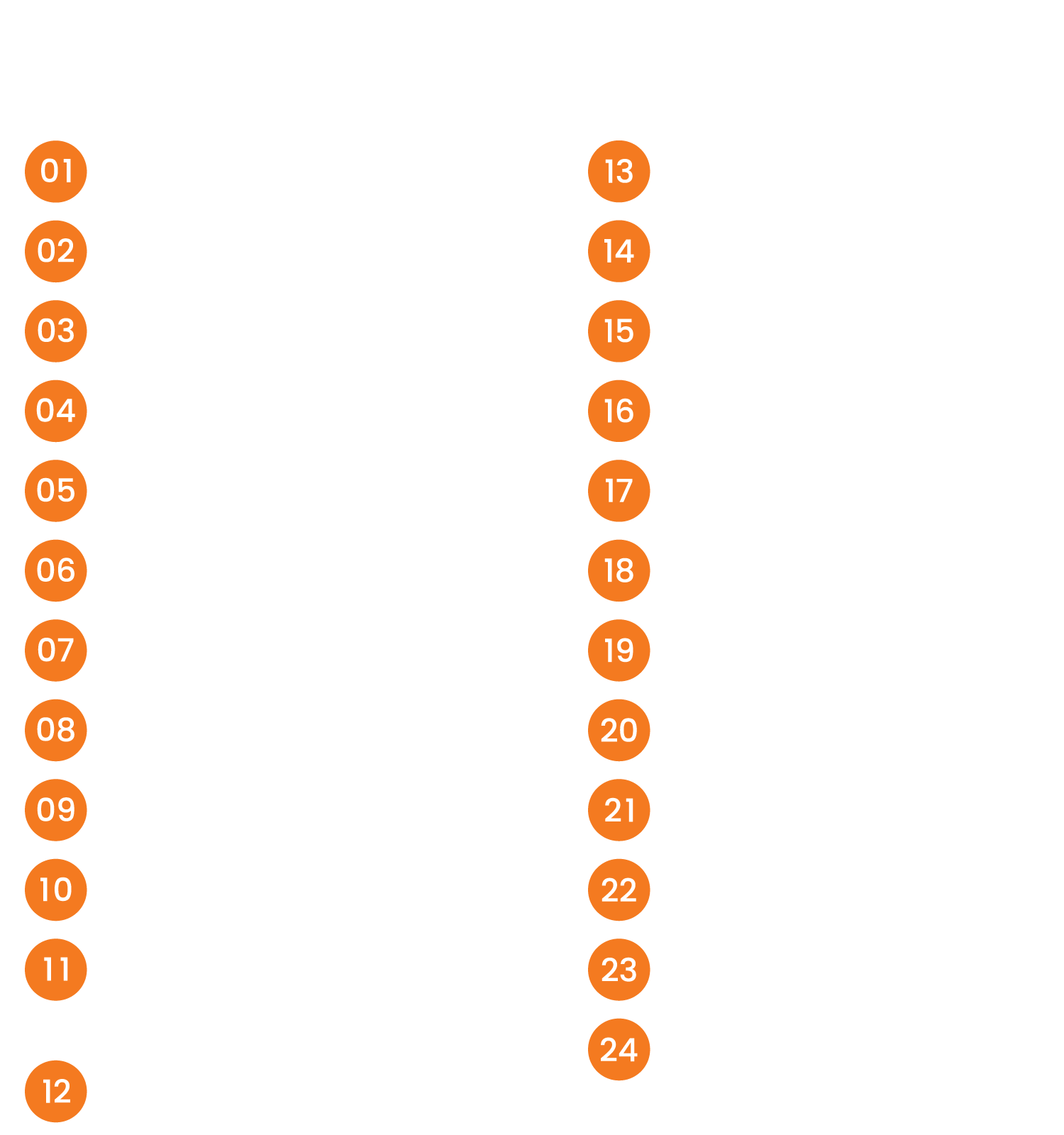 01
02
03
04
05
06
07
08
09
10
11
12

13
14
15
16
17
18
19
20
21
22
23
24